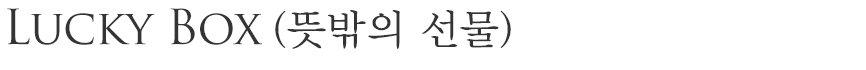 LUCKY BOX (뜻밖의 선물)